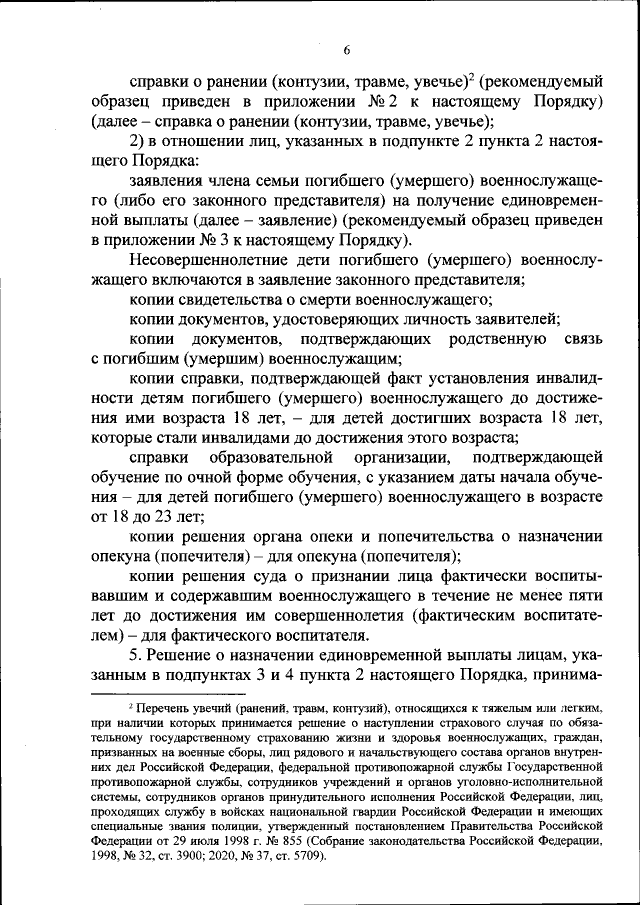 6

справки о ранении (контузии, травме, увечье)$^2$ (рекомендуемый образец приведен в приложении № 2 к настоящему Порядку) (далее – справка о ранении (контузии, травме, увечье);

2) в отношении лиц, указанных в подпункте 2 пункта 2 настоящего Порядка:

заявления члена семьи погибшего (умершего) военнослужащего (либо его законного представителя) на получение единовременной выплаты (далее – заявление) (рекомендуемый образец приведен в приложении № 3 к настоящему Порядку).

Несовершеннолетние дети погибшего (умершего) военнослужащего включаются в заявление законного представителя;

копии свидетельства о смерти военнослужащего;

копии документов, удостоверяющих личность заявителей;

копии документов, подтверждающих родственную связь с погибшим (умершим) военнослужащим;

копии справки, подтверждающей факт установления инвалидности детям погибшего (умершего) военнослужащего до достижения ими возраста 18 лет, – для детей достигших возраста 18 лет, которые стали инвалидами до достижения этого возраста;

справки образовательной организации, подтверждающей обучение по очной форме обучения, с указанием даты начала обучения – для детей погибшего (умершего) военнослужащего в возрасте от 18 до 23 лет;

копии решения органа опеки и попечительства о назначении опекуна (попечителя) – для опекуна (попечителя);

копии решения суда о признании лица фактически воспитывавшим и содержавшим военнослужащего в течение не менее пяти лет до достижения им совершеннолетия (фактическим воспитателем) – для фактического воспитателя.

5. Решение о назначении единовременной выплаты лицам, указанным в подпунктах 3 и 4 пункта 2 настоящего Порядка, принима-

$^2$ Перечень увечий (ранений, травм, контузий), относящихся к тяжелым или легким, при наличии которых принимается решение о наступлении страхового случая по обязательному государственному страхованию жизни и здоровья военнослужащих, граждан, призванных на военные сборы, лиц рядового и начальствующего состава органов внутренних дел Российской Федерации, федеральной противопожарной службы Государственной противопожарной службы, сотрудников учреждений и органов уголовно-исполнительной системы, сотрудников органов принудительного исполнения Российской Федерации, лиц, проходящих службу в войсках национальной гвардии Российской Федерации и имеющих специальные звания полиции, утвержденный постановлением Правительства Российской Федерации от 29 июля 1998 г. № 855 (Собрание законодательства Российской Федерации, 1998, № 32, ст. 3900; 2020, № 37, ст. 5709).